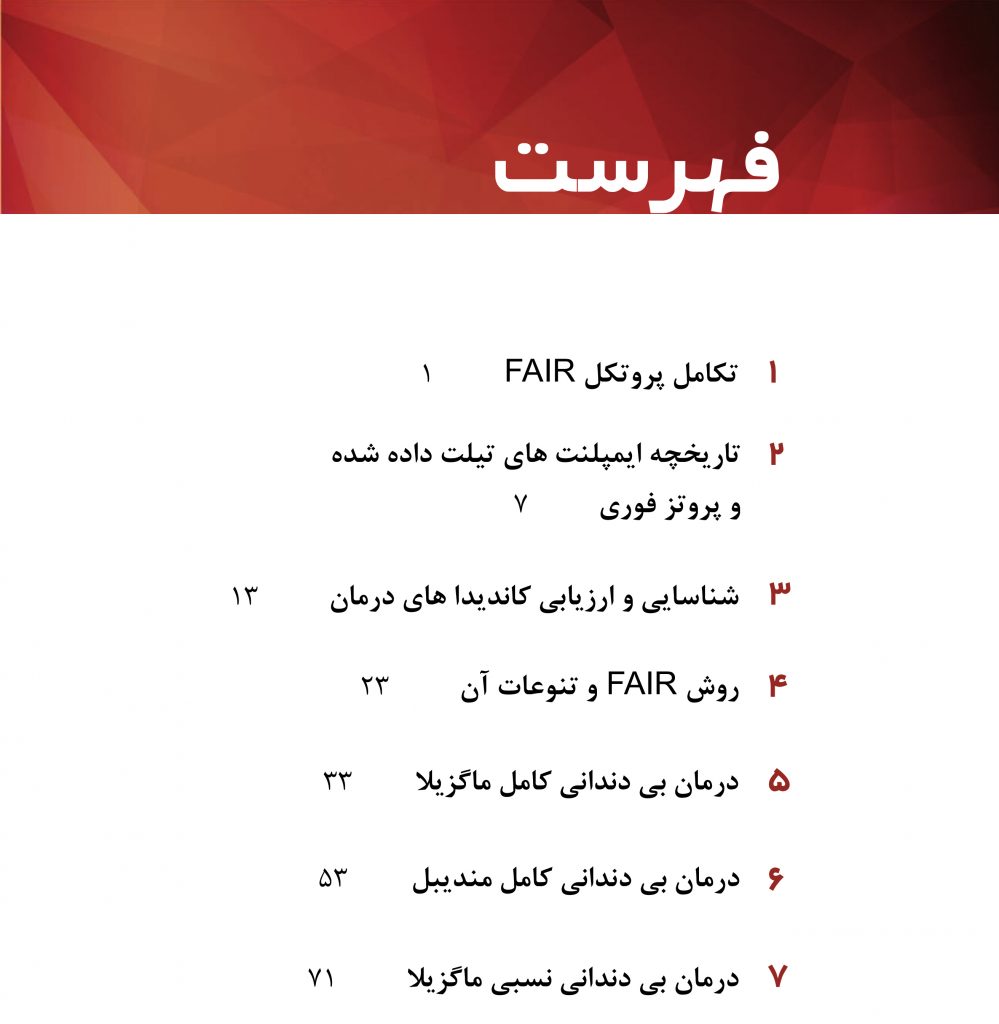 فهرست

۱ تکامل پروتکل FAIR ۱

۲ تاریخچه ایمپلنت های تیلت داده شده و پروتز فوری ۷

۳ شناسایی و ارزیابی کاندیدا های درمان ۱۳

۴ روش FAIR و تنوعات آن ۲۳

۵ درمان بی دندانی کامل ماگزیلا ۳۳

۶ درمان بی دندانی کامل مندیبل ۵۳

۷ درمان بی دندانی نسبی ماگزیلا ۷۱